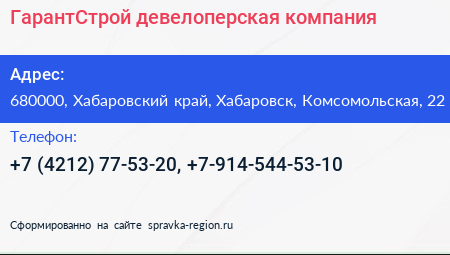 ГарантСтрой девелоперская компания

Адрес:

680000, Хабаровский край, Хабаровск, Комсомольская, 22

Телефон:

+7 (4212) 77-53-20, +7-914-544-53-10

Сформированно на сайте spravka-region.ru